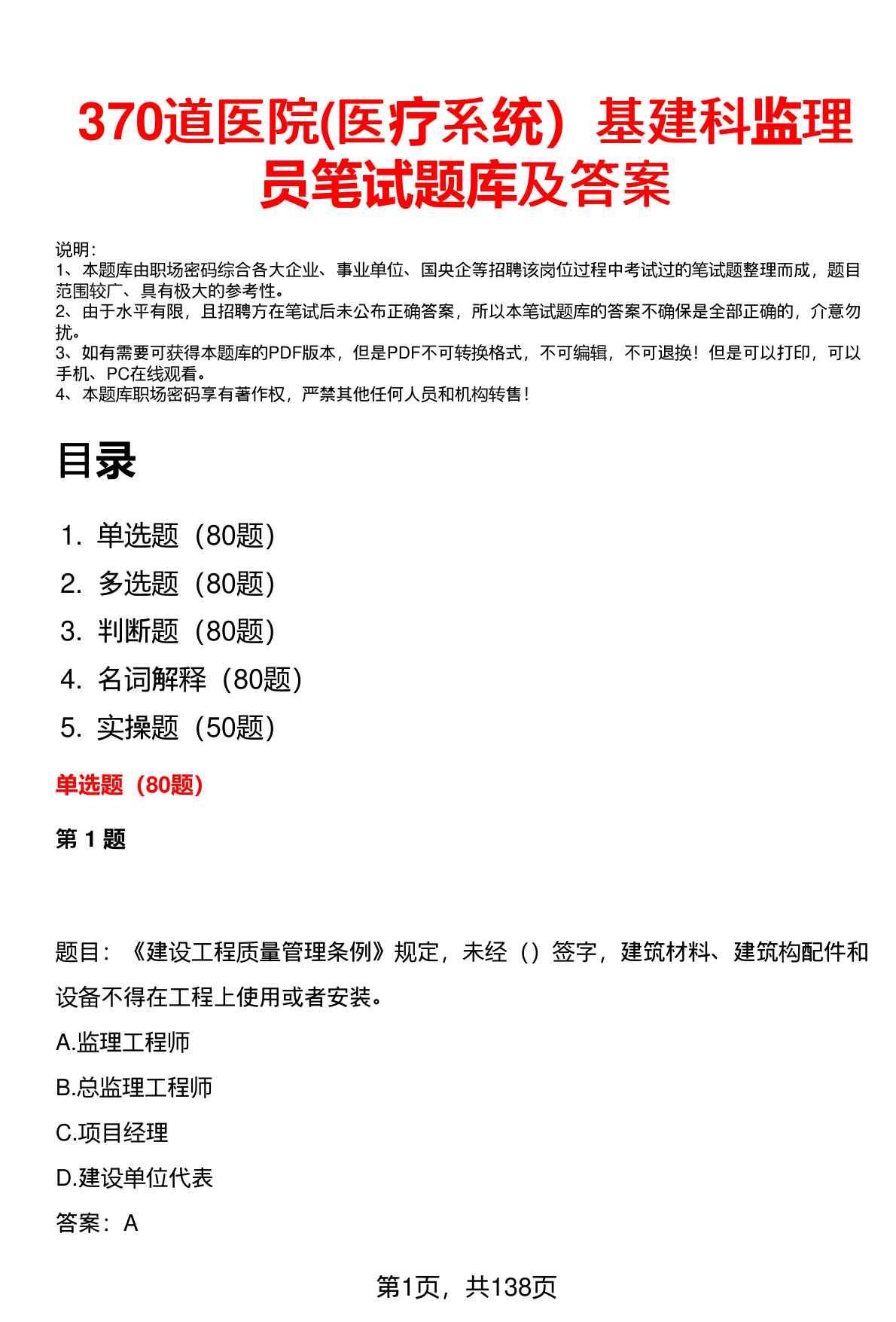 370道医院(医疗系统）基建科监理员笔试题库及答案

说明：
1、本题库由职场密码综合各大企业、事业单位、国央企等招聘该岗位过程中考试过的笔试题整理而成，题目范围较广、具有极大的参考性。
2、由于水平有限，且招聘方在笔试后未公布正确答案，所以本笔试题库的答案不确保是全部正确的，介意勿扰。
3、如有需要可获得本题库的PDF版本，但是PDF不可转换格式，不可编辑，不可退换！但是可以打印，可以手机、PC在线观看。
4、本题库职场密码享有著作权，严禁其他任何人员和机构转售！

目录

1. 单选题（80题）
2. 多选题（80题）
3. 判断题（80题）
4. 名词解释（80题）
5. 实操题（50题）

单选题（80题）

第 1 题

题目：《建设工程质量管理条例》规定，未经（）签字，建筑材料、建筑构配件和设备不得在工程上使用或者安装。

A.监理工程师

B.总监理工程师

C.项目经理

D.建设单位代表

答案：A

第1页，共138页